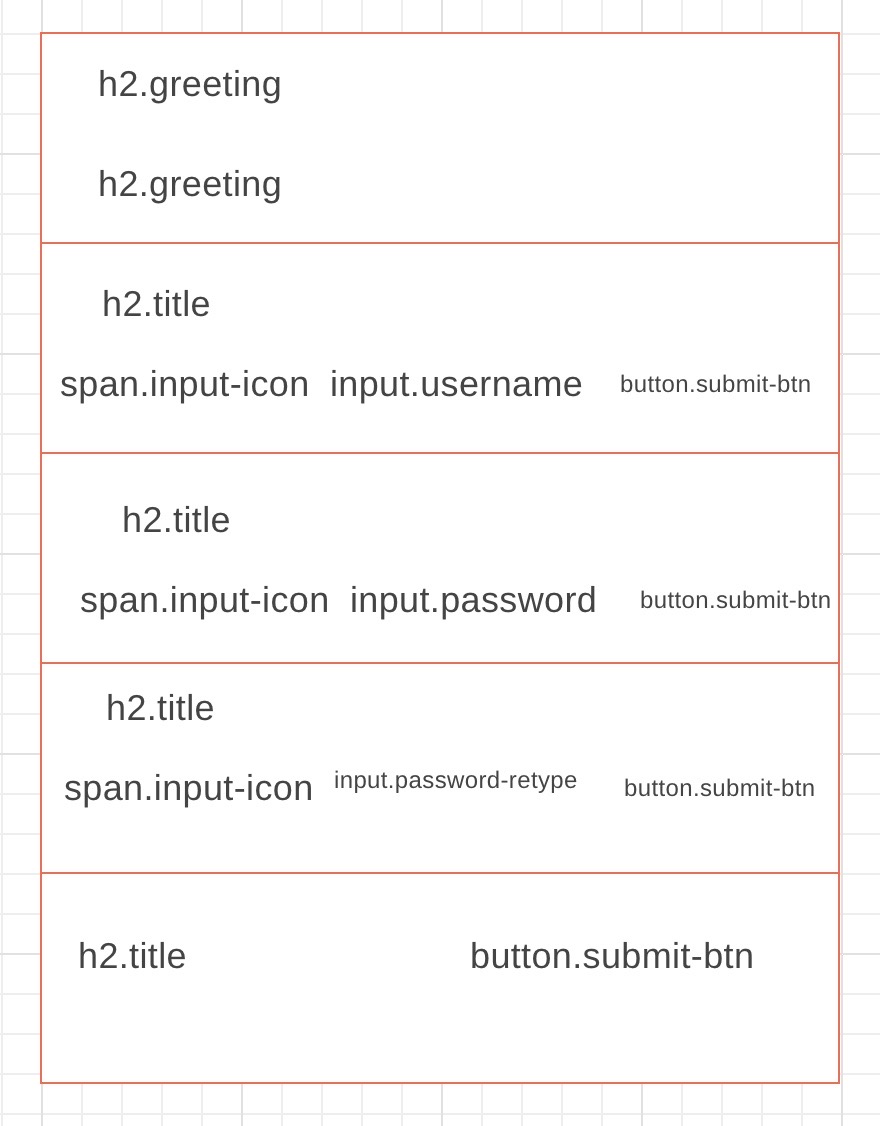 h2.greeting

h2.greeting

h2.title

span.input-icon input.username button.submit-btn

h2.title

span.input-icon input.password button.submit-btn

h2.title

span.input-icon input.password-retype button.submit-btn

h2.title button.submit-btn